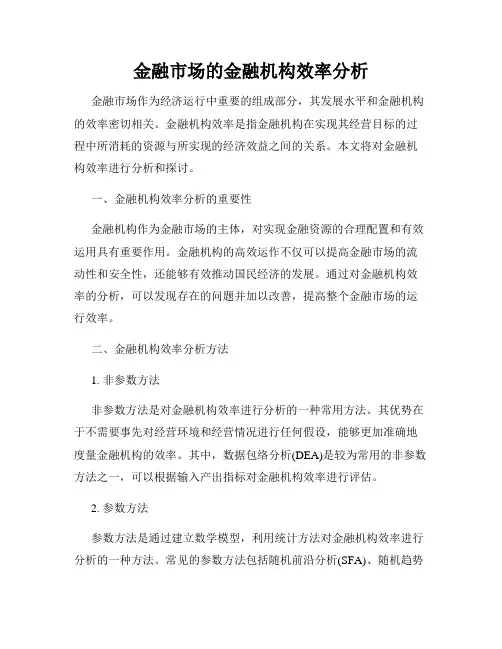 金融市场的金融机构效率分析

金融市场作为经济运行中重要的组成部分，其发展水平和金融机构的效率密切相关。金融机构效率是指金融机构在实现其经营目标的过程中所消耗的资源与所实现的经济效益之间的关系。本文将对金融机构效率进行分析和探讨。

一、金融机构效率分析的重要性

金融机构作为金融市场的主体，对实现金融资源的合理配置和有效运用具有重要作用。金融机构的高效运作不仅可以提高金融市场的流动性和安全性，还能够有效推动国民经济的发展。通过对金融机构效率的分析，可以发现存在的问题并加以改善，提高整个金融市场的运行效率。

二、金融机构效率分析方法

1. 非参数方法

非参数方法是对金融机构效率进行分析的一种常用方法。其优势在于不需要事先对经营环境和经营情况进行任何假设，能够更加准确地度量金融机构的效率。其中，数据包络分析(DEA)是较为常用的非参数方法之一，可以根据输入产出指标对金融机构效率进行评估。

2. 参数方法

参数方法是通过建立数学模型，利用统计方法对金融机构效率进行分析的一种方法。常见的参数方法包括随机前沿分析(SFA)、随机趋势